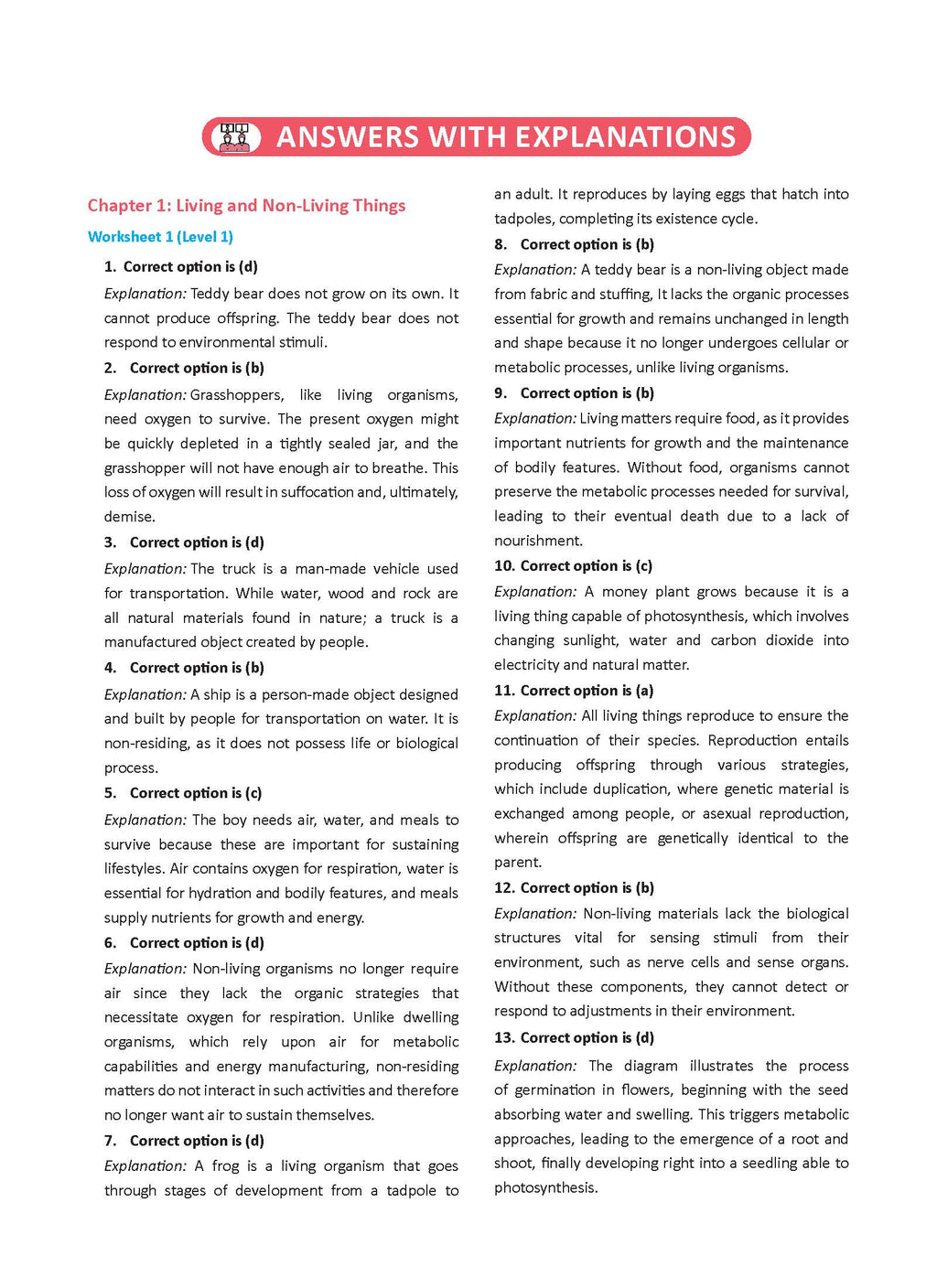 ANSWERS WITH EXPLANATIONS

Chapter 1: Living and Non-Living Things

Worksheet 1 (Level 1)

1. Correct option is (d)

Explanation: Teddy bear does not grow on its own. It cannot produce offspring. The teddy bear does not respond to environmental stimuli.

2. Correct option is (b)

Explanation: Grasshoppers, like living organisms, need oxygen to survive. The present oxygen might be quickly depleted in a tightly sealed jar, and the grasshopper will not have enough air to breathe. This loss of oxygen will result in suffocation and, ultimately, demise.

3. Correct option is (d)

Explanation: The truck is a man-made vehicle used for transportation. While water, wood and rock are all natural materials found in nature; a truck is a manufactured object created by people.

4. Correct option is (b)

Explanation: A ship is a person-made object designed and built by people for transportation on water. It is non-residing, as it does not possess life or biological process.

5. Correct option is (c)

Explanation: The boy needs air, water, and meals to survive because these are important for sustaining lifestyles. Air contains oxygen for respiration, water is essential for hydration and bodily features, and meals supply nutrients for growth and energy.

6. Correct option is (d)

Explanation: Non-living organisms no longer require air since they lack the organic strategies that necessitate oxygen for respiration. Unlike dwelling organisms, which rely upon air for metabolic capabilities and energy manufacturing, non-residing matters do not interact in such activities and therefore no longer want air to sustain themselves.

7. Correct option is (d)

Explanation: A frog is a living organism that goes through stages of development from a tadpole to an adult. It reproduces by laying eggs that hatch into tadpoles, completing its existence cycle.

8. Correct option is (b)

Explanation: A teddy bear is a non-living object made from fabric and stuffing, It lacks the organic processes essential for growth and remains unchanged in length and shape because it no longer undergoes cellular or metabolic processes, unlike living organisms.

9. Correct option is (b)

Explanation: Living matters require food, as it provides important nutrients for growth and the maintenance of bodily features. Without food, organisms cannot preserve the metabolic processes needed for survival, leading to their eventual death due to a lack of nourishment.

10. Correct option is (c)

Explanation: A money plant grows because it is a living thing capable of photosynthesis, which involves changing sunlight, water and carbon dioxide into electricity and natural matter.

11. Correct option is (a)

Explanation: All living things reproduce to ensure the continuation of their species. Reproduction entails producing offspring through various strategies, which include duplication, where genetic material is exchanged among people, or asexual reproduction, wherein offspring are genetically identical to the parent.

12. Correct option is (b)

Explanation: Non-living materials lack the biological structures vital for sensing stimuli from their environment, such as nerve cells and sense organs. Without these components, they cannot detect or respond to adjustments in their environment.

13. Correct option is (d)

Explanation: The diagram illustrates the process of germination in flowers, beginning with the seed absorbing water and swelling. This triggers metabolic approaches, leading to the emergence of a root and shoot, finally developing right into a seedling able to photosynthesis.